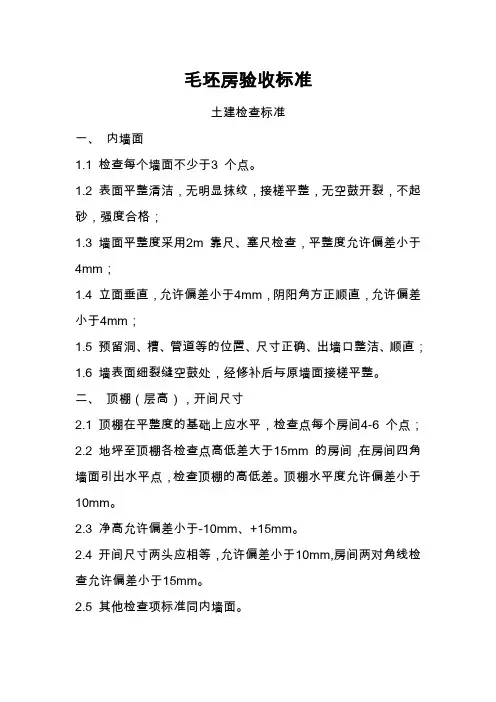 毛坯房验收标准

土建检查标准

一、 内墙面

1.1 检查每个墙面不少于3 个点。

1.2 表面平整清洁，无明显抹纹，接槎平整，无空鼓开裂，不起砂，强度合格；

1.3 墙面平整度采用2m 靠尺、塞尺检查，平整度允许偏差小于4mm；

1.4 立面垂直，允许偏差小于4mm，阴阳角方正顺直，允许偏差小于4mm；

1.5 预留洞、槽、管道等的位置、尺寸正确、出墙口整洁、顺直；

1.6 墙表面细裂缝空鼓处，经修补后与原墙面接槎平整。

二、 顶棚（层高），开间尺寸

2.1 顶棚在平整度的基础上应水平，检查点每个房间4-6 个点；

2.2 地坪至顶棚各检查点高低差大于15mm 的房间，在房间四角墙面引出水平点，检查顶棚的高低差。顶棚水平度允许偏差小于10mm。

2.3 净高允许偏差小于-10mm、+15mm。

2.4 开间尺寸两头应相等，允许偏差小于10mm,房间两对角线检查允许偏差小于15mm。

2.5 其他检查项标准同内墙面。